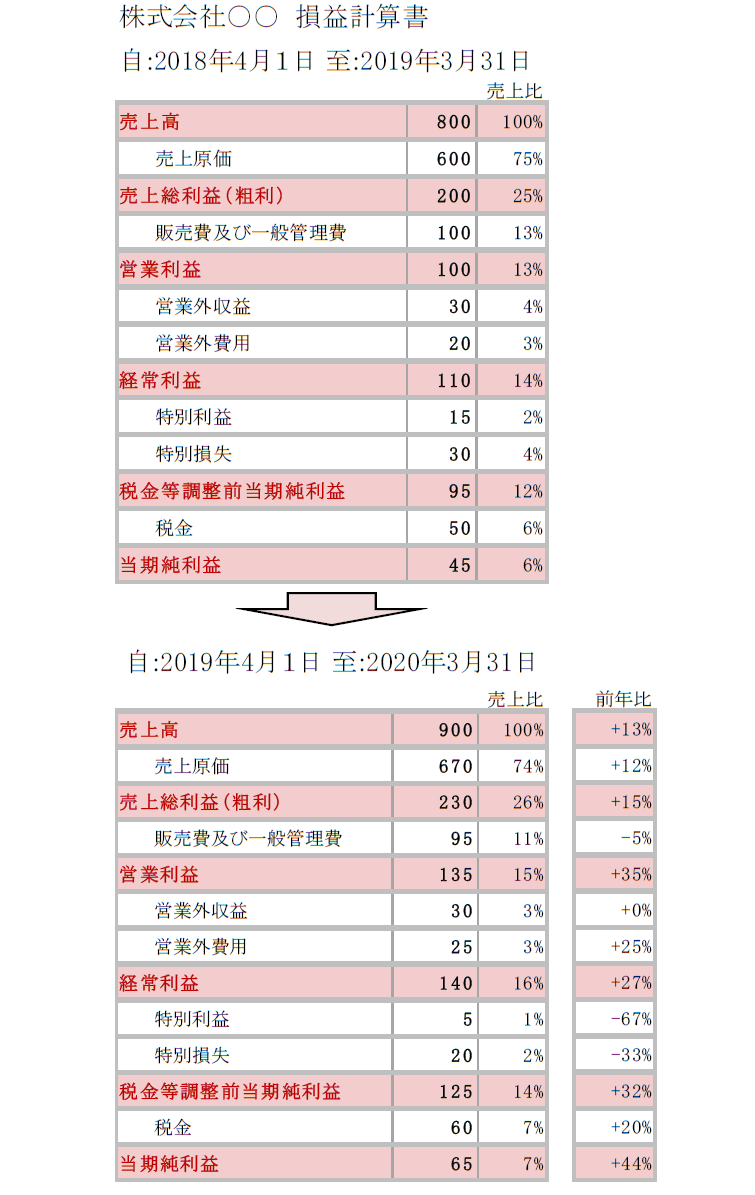 株式会社○○ 損益計算書

自:2018年4月1日 至:2019年3月31日

| | | 売上比 |
|---|---|---|
| 売上高 | 800 | 100% |
| 売上原価 | 600 | 75% |
| 売上総利益(粗利) | 200 | 25% |
| 販売費及び一般管理費 | 100 | 13% |
| 営業利益 | 100 | 13% |
| 営業外収益 | 30 | 4% |
| 営業外費用 | 20 | 3% |
| 経常利益 | 110 | 14% |
| 特別利益 | 15 | 2% |
| 特別損失 | 30 | 4% |
| 税金等調整前当期純利益 | 95 | 12% |
| 税金 | 50 | 6% |
| 当期純利益 | 45 | 6% |

自:2019年4月1日 至:2020年3月31日

| | | 売上比 | 前年比 |
|---|---|---|---|
| 売上高 | 900 | 100% | +13% |
| 売上原価 | 670 | 74% | +12% |
| 売上総利益(粗利) | 230 | 26% | +15% |
| 販売費及び一般管理費 | 95 | 11% | -5% |
| 営業利益 | 135 | 15% | +35% |
| 営業外収益 | 30 | 3% | +0% |
| 営業外費用 | 25 | 3% | +25% |
| 経常利益 | 140 | 16% | +27% |
| 特別利益 | 5 | 1% | -67% |
| 特別損失 | 20 | 2% | -33% |
| 税金等調整前当期純利益 | 125 | 14% | +32% |
| 税金 | 60 | 7% | +20% |
| 当期純利益 | 65 | 7% | +44% |